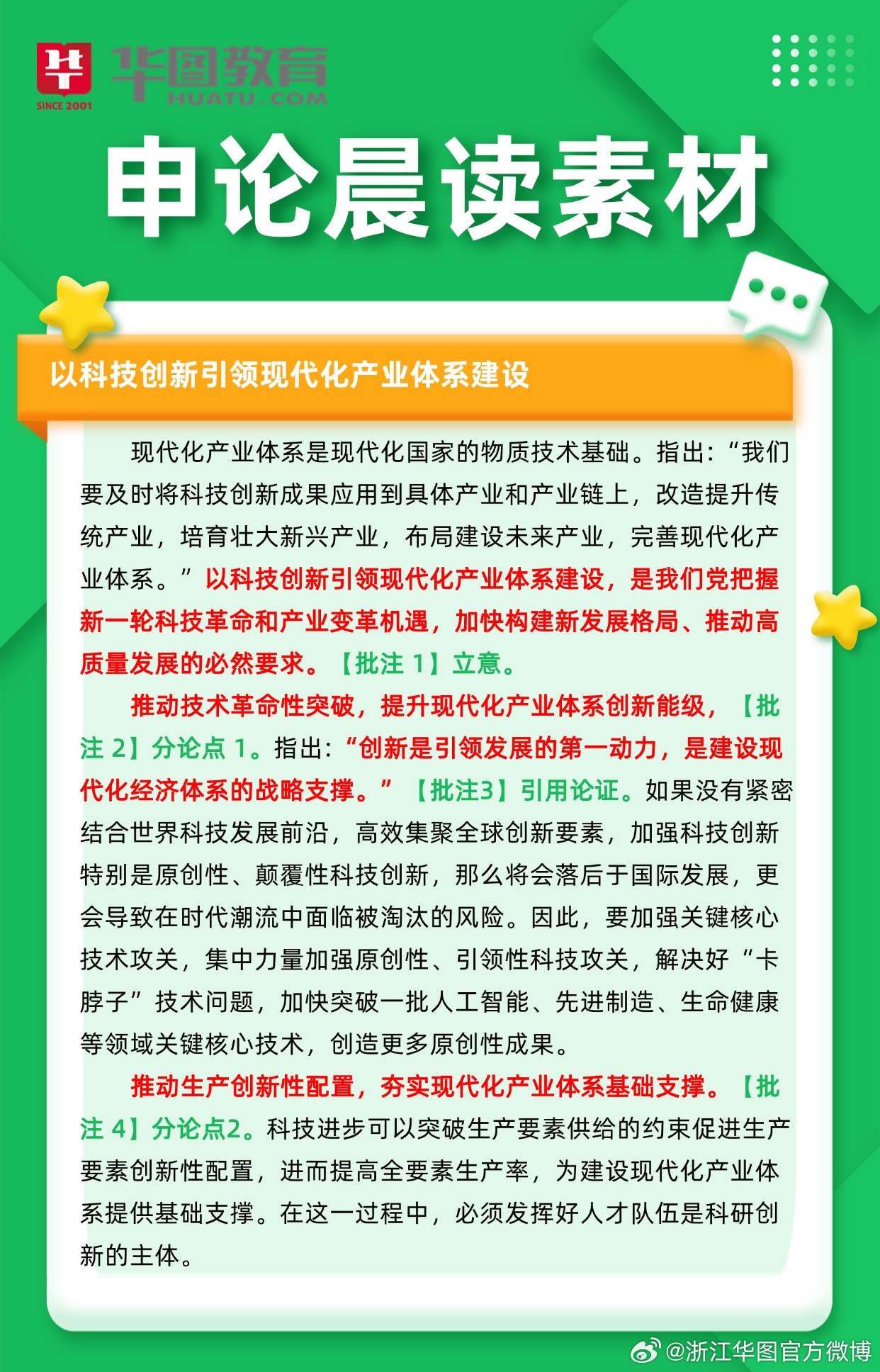 SINCE 2001
华图教育
HUATU.COM

申论晨读素材

以科技创新引领现代化产业体系建设

现代化产业体系是现代化国家的物质技术基础。指出：“我们要及时将科技创新成果应用到具体产业和产业链上，改造提升传统产业，培育壮大新兴产业，布局建设未来产业，完善现代化产业体系。”以科技创新引领现代化产业体系建设，是我们党把握新一轮科技革命和产业变革机遇，加快构建新发展格局、推动高质量发展的必然要求。【批注 1】立意。

推动技术革命性突破，提升现代化产业体系创新能级，【批注 2】分论点 1。指出：“创新是引领发展的第一动力，是建设现代化经济体系的战略支撑。”【批注3】引用论证。如果没有紧密结合世界科技发展前沿，高效集聚全球创新要素，加强科技创新特别是原创性、颠覆性科技创新，那么将会落后于国际发展，更会导致在时代潮流中面临被淘汰的风险。因此，要加强关键核心技术攻关，集中力量加强原创性、引领性科技攻关，解决好“卡脖子”技术问题，加快突破一批人工智能、先进制造、生命健康等领域关键核心技术，创造更多原创性成果。

推动生产创新性配置，夯实现代化产业体系基础支撑。【批注 4】分论点2。科技进步可以突破生产要素供给的约束促进生产要素创新性配置，进而提高全要素生产率，为建设现代化产业体系提供基础支撑。在这一过程中，必须发挥好人才队伍是科研创新的主体。

@浙江华图官方微博